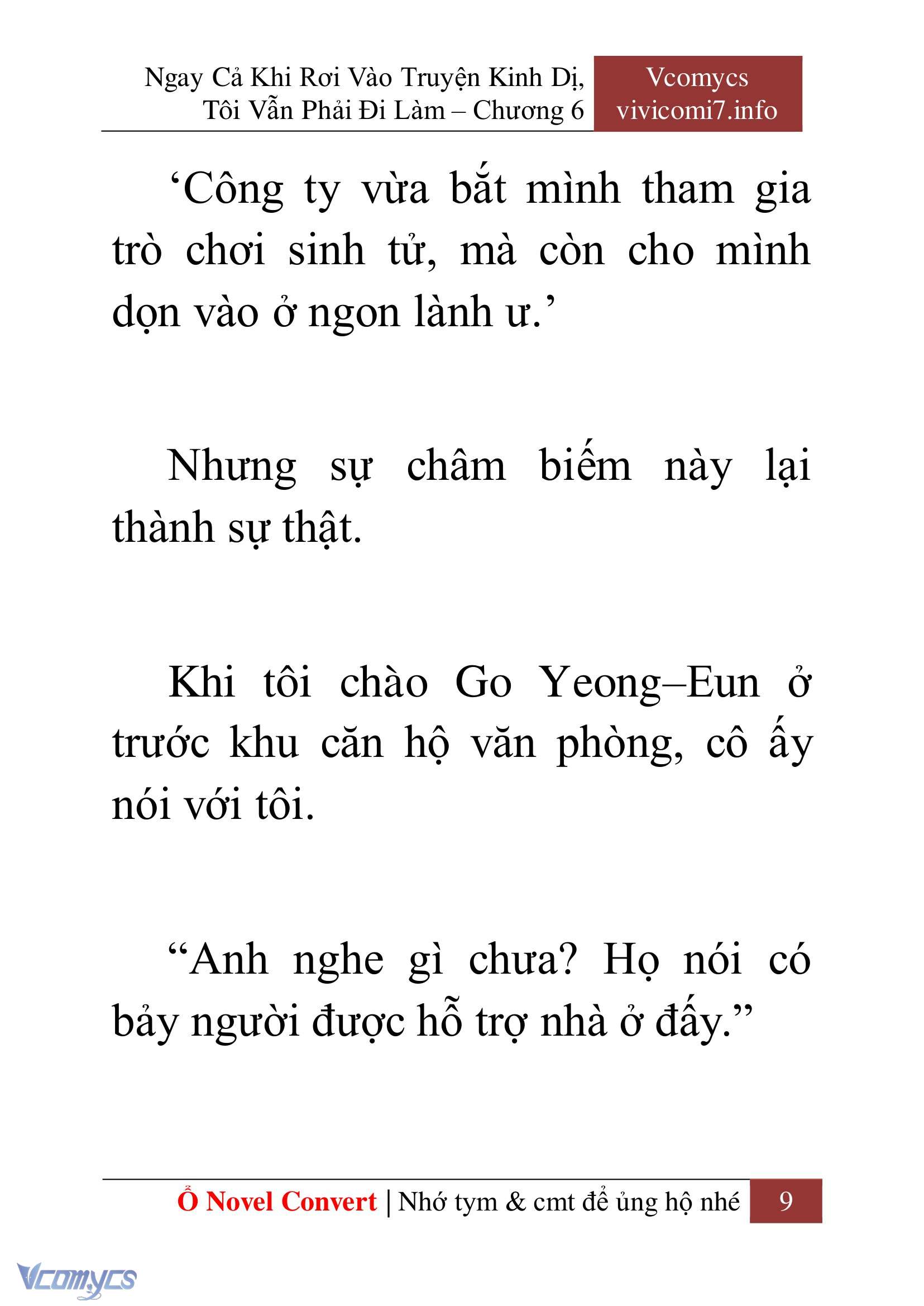 Ngay Cả Khi Rơi Vào Truyện Kinh Dị, Tôi Vẫn Phải Đi Làm – Chương 6

Vcomycs
vivicomi7.info

‘Công ty vừa bắt mình tham gia trò chơi sinh tử, mà còn cho mình dọn vào ở ngon lành ư.’

Nhưng sự châm biếm này lại thành sự thật.

Khi tôi chào Go Yeong–Eun ở trước khu căn hộ văn phòng, cô ấy nói với tôi.

“Anh nghe gì chưa? Họ nói có bảy người được hỗ trợ nhà ở đấy.”

Ổ Novel Convert | Nhớ tym & cmt để ủng hộ nhé 9

Vcomycs